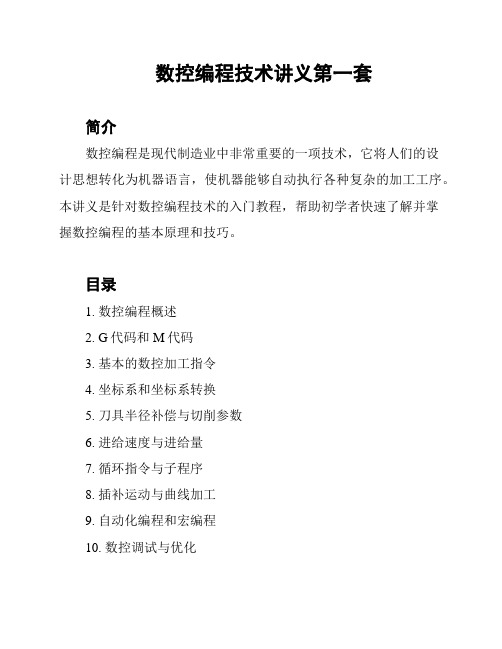 数控编程技术讲义第一套

简介

数控编程是现代制造业中非常重要的一项技术，它将人们的设计思想转化为机器语言，使机器能够自动执行各种复杂的加工工序。本讲义是针对数控编程技术的入门教程，帮助初学者快速了解并掌握数控编程的基本原理和技巧。

目录

1. 数控编程概述
2. G 代码和 M 代码
3. 基本的数控加工指令
4. 坐标系和坐标系转换
5. 刀具半径补偿与切削参数
6. 进给速度与进给量
7. 循环指令与子程序
8. 插补运动与曲线加工
9. 自动化编程和宏编程
10. 数控调试与优化